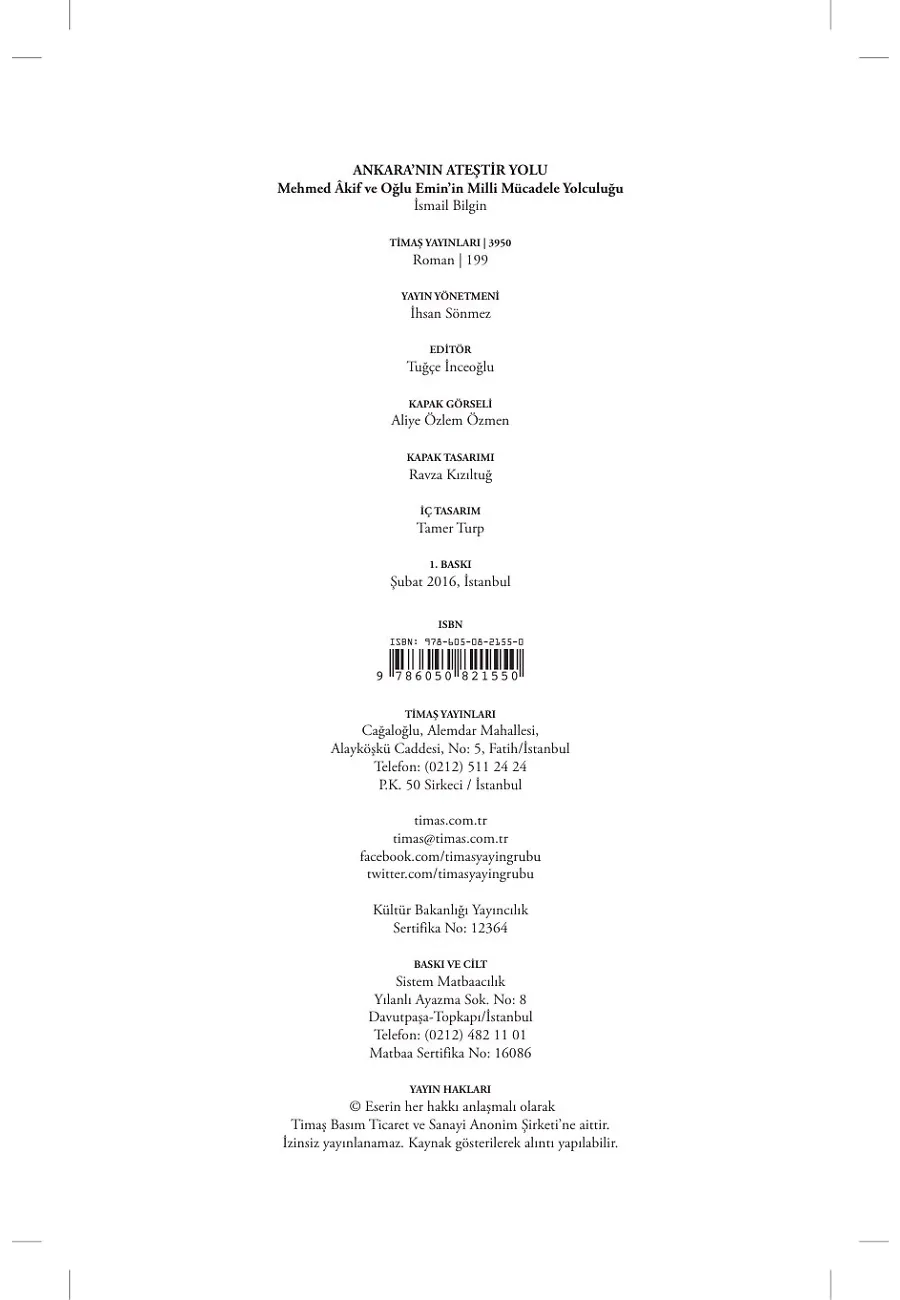 ANKARA'NIN ATEŞTİR YOLU
Mehmed Âkif ve Oğlu Emin'in Milli Mücadele Yolculuğu
İsmail Bilgin

TİMAŞ YAYINLARI | 3950
Roman | 199

YAYIN YÖNETMENİ
İhsan Sönmez

EDİTÖR
Tuğçe İnceoğlu

KAPAK GÖRSELİ
Aliye Özlem Özmen

KAPAK TASARIMI
Ravza Kızıltuğ

İÇ TASARIM
Tamer Turp

1. BASKI
Şubat 2016, İstanbul

ISBN
ISBN: 978-605-08-2155-0
9 786050 821550

TİMAŞ YAYINLARI
Cağaloğlu, Alemdar Mahallesi,
Alayköşkü Caddesi, No: 5, Fatih/İstanbul
Telefon: (0212) 511 24 24
P.K. 50 Sirkeci / İstanbul

timas.com.tr
timas@timas.com.tr
facebook.com/timasyayingrubu
twitter.com/timasyayingrubu

Kültür Bakanlığı Yayıncılık
Sertifika No: 12364

BASKI VE CİLT
Sistem Matbaacılık
Yılanlı Ayazma Sok. No: 8
Davutpaşa-Topkapı/İstanbul
Telefon: (0212) 482 11 01
Matbaa Sertifika No: 16086

YAYIN HAKLARI
© Eserin her hakkı anlaşmalı olarak
Timaş Basım Ticaret ve Sanayi Anonim Şirketi'ne aittir.
İzinsiz yayınlanamaz. Kaynak gösterilerek alıntı yapılabilir.